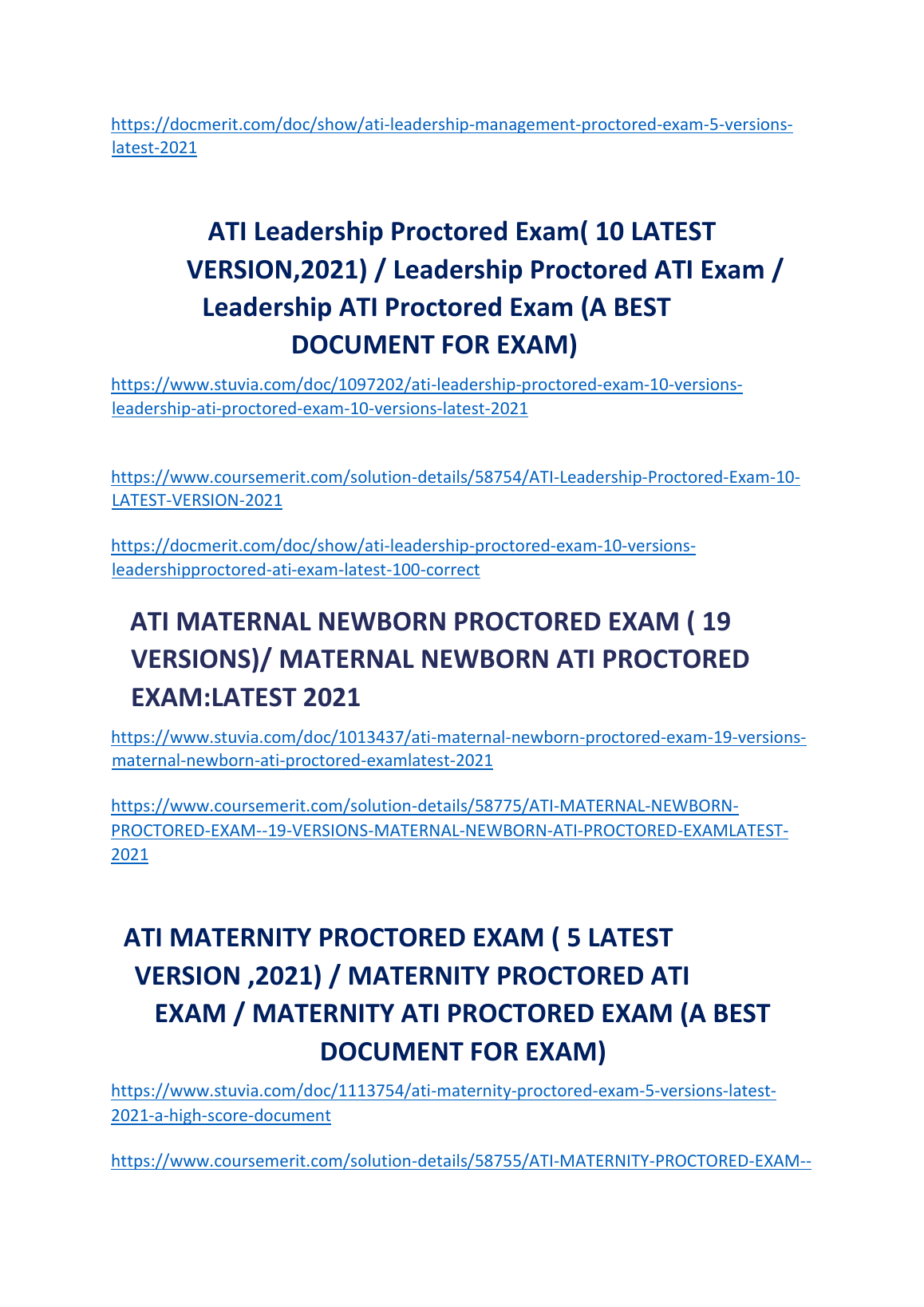 https://docmerit.com/doc/show/ati-leadership-management-proctored-exam-5-versions-latest-2021

ATI Leadership Proctored Exam( 10 LATEST VERSION,2021) / Leadership Proctored ATI Exam / Leadership ATI Proctored Exam (A BEST DOCUMENT FOR EXAM)

https://www.stuvia.com/doc/1097202/ati-leadership-proctored-exam-10-versions-leadership-ati-proctored-exam-10-versions-latest-2021

https://www.coursemerit.com/solution-details/58754/ATI-Leadership-Proctored-Exam-10-LATEST-VERSION-2021

https://docmerit.com/doc/show/ati-leadership-proctored-exam-10-versions-leadershipproctored-ati-exam-latest-100-correct

ATI MATERNAL NEWBORN PROCTORED EXAM ( 19 VERSIONS)/ MATERNAL NEWBORN ATI PROCTORED EXAM:LATEST 2021

https://www.stuvia.com/doc/1013437/ati-maternal-newborn-proctored-exam-19-versions-maternal-newborn-ati-proctored-examlatest-2021

https://www.coursemerit.com/solution-details/58775/ATI-MATERNAL-NEWBORN-PROCTORED-EXAM--19-VERSIONS-MATERNAL-NEWBORN-ATI-PROCTORED-EXAMLATEST-2021

ATI MATERNITY PROCTORED EXAM ( 5 LATEST VERSION ,2021) / MATERNITY PROCTORED ATI EXAM / MATERNITY ATI PROCTORED EXAM (A BEST DOCUMENT FOR EXAM)

https://www.stuvia.com/doc/1113754/ati-maternity-proctored-exam-5-versions-latest-2021-a-high-score-document

https://www.coursemerit.com/solution-details/58755/ATI-MATERNITY-PROCTORED-EXAM--